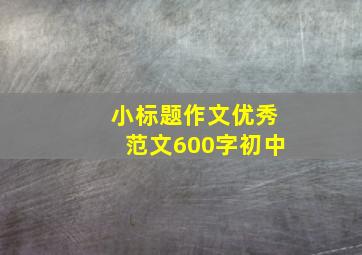 小标题作文优秀范文600字初中